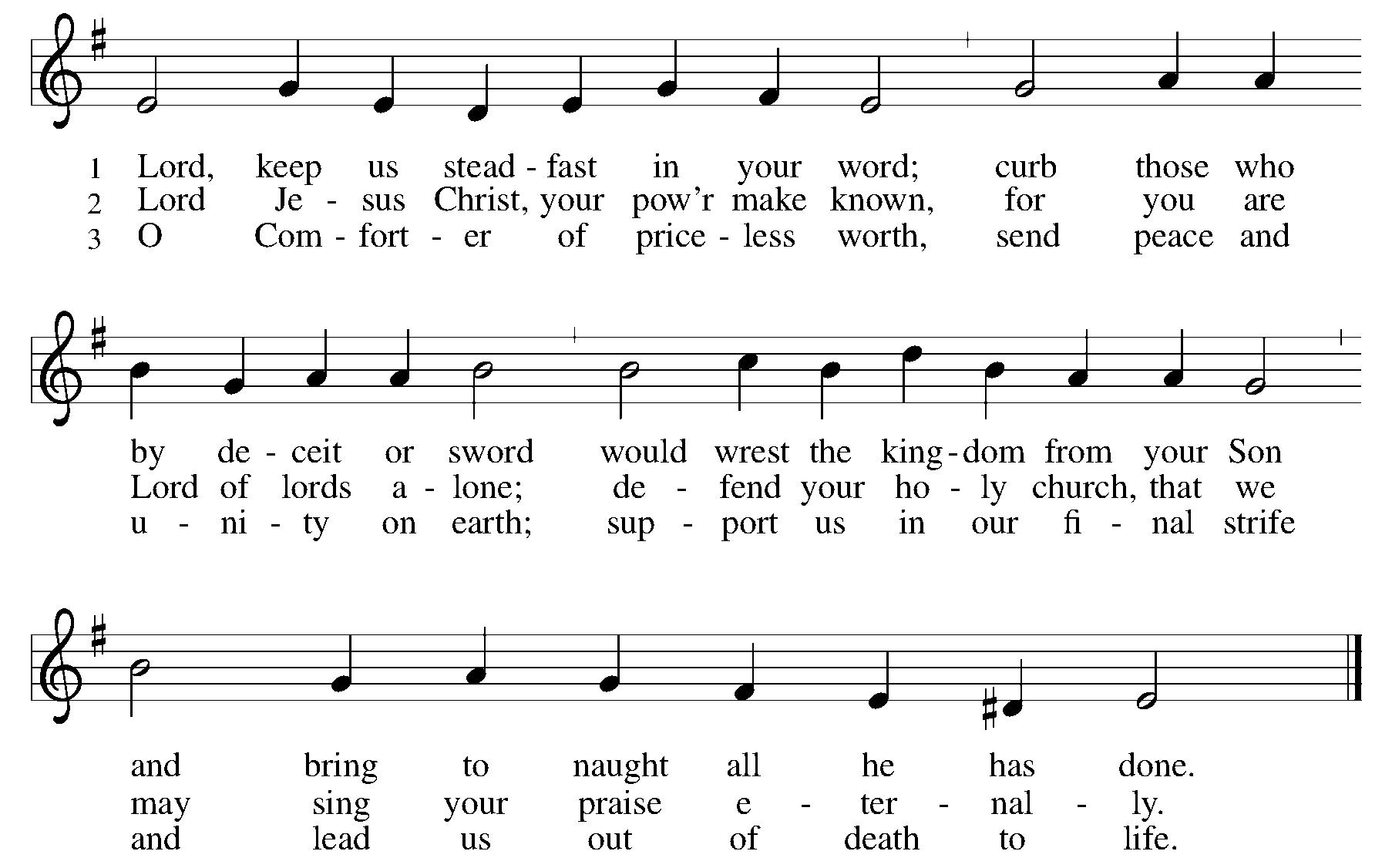 1 Lord, keep us stead - fast in your word; curb those who
2 Lord Je - sus Christ, your pow'r make known, for you are
3 O Com - fort - er of price - less worth, send peace and

by de - ceit or sword would wrest the king - dom from your Son
Lord of lords a - lone; de - fend your ho - ly church, that we
u - ni - ty on earth; sup - port us in our fi - nal strife

and bring to naught all he has done.
may sing your praise e - ter - nal - ly.
and lead us out of death to life.